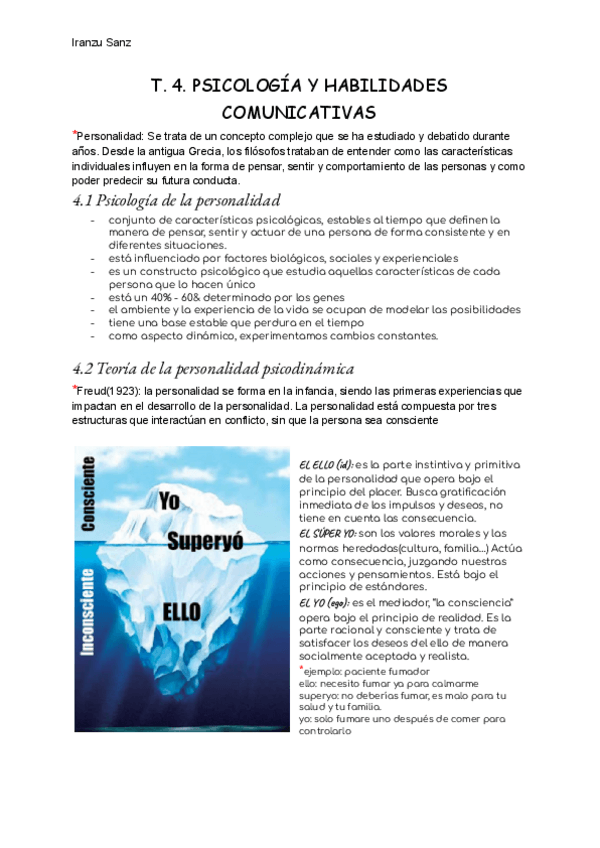 Iranzu Sanz

T. 4. PSICOLOGÍA Y HABILIDADES COMUNICATIVAS

*Personalidad: Se trata de un concepto complejo que se ha estudiado y debatido durante años. Desde la antigua Grecia, los filósofos trataban de entender como las características individuales influyen en la forma de pensar, sentir y comportamiento de las personas y como poder predecir su futura conducta.

4.1 Psicología de la personalidad

- conjunto de características psicológicas, estables al tiempo que definen la manera de pensar, sentir y actuar de una persona de forma consistente y en diferentes situaciones.
- está influenciado por factores biológicos, sociales y experienciales
- es un constructo psicológico que estudia aquellas características de cada persona que lo hacen único
- está un 40% - 60& determinado por los genes
- el ambiente y la experiencia de la vida se ocupan de modelar las posibilidades
- tiene una base estable que perdura en el tiempo
- como aspecto dinámico, experimentamos cambios constantes.

4.2 Teoría de la personalidad psicodinámica

*Freud(1923): la personalidad se forma en la infancia, siendo las primeras experiencias que impactan en el desarrollo de la personalidad. La personalidad está compuesta por tres estructuras que interactúan en conflicto, sin que la persona sea consciente

Consciente
Inconsciente
Yo
Superyó
ELLO

EL ELLO (id): es la parte instintiva y primitiva de la personalidad que opera bajo el principio del placer. Busca gratificación inmediata de los impulsos y deseos, no tiene en cuenta las consecuencia.
EL SÚPER YO: son los valores morales y las normas heredadas(cultura, familia...) Actúa como consecuencia, juzgando nuestras acciones y pensamientos. Está bajo el principio de estándares.
EL YO (ego): es el mediador, "la consciencia" opera bajo el principio de realidad. Es la parte racional y consciente y trata de satisfacer los deseos del ello de manera socialmente aceptada y realista.
*ejemplo: paciente fumador
ello: necesito fumar ya para calmarme
superyo: no deberías fumar, es malo para tu salud y tu familia.
yo: solo fumare uno después de comer para controlarlo